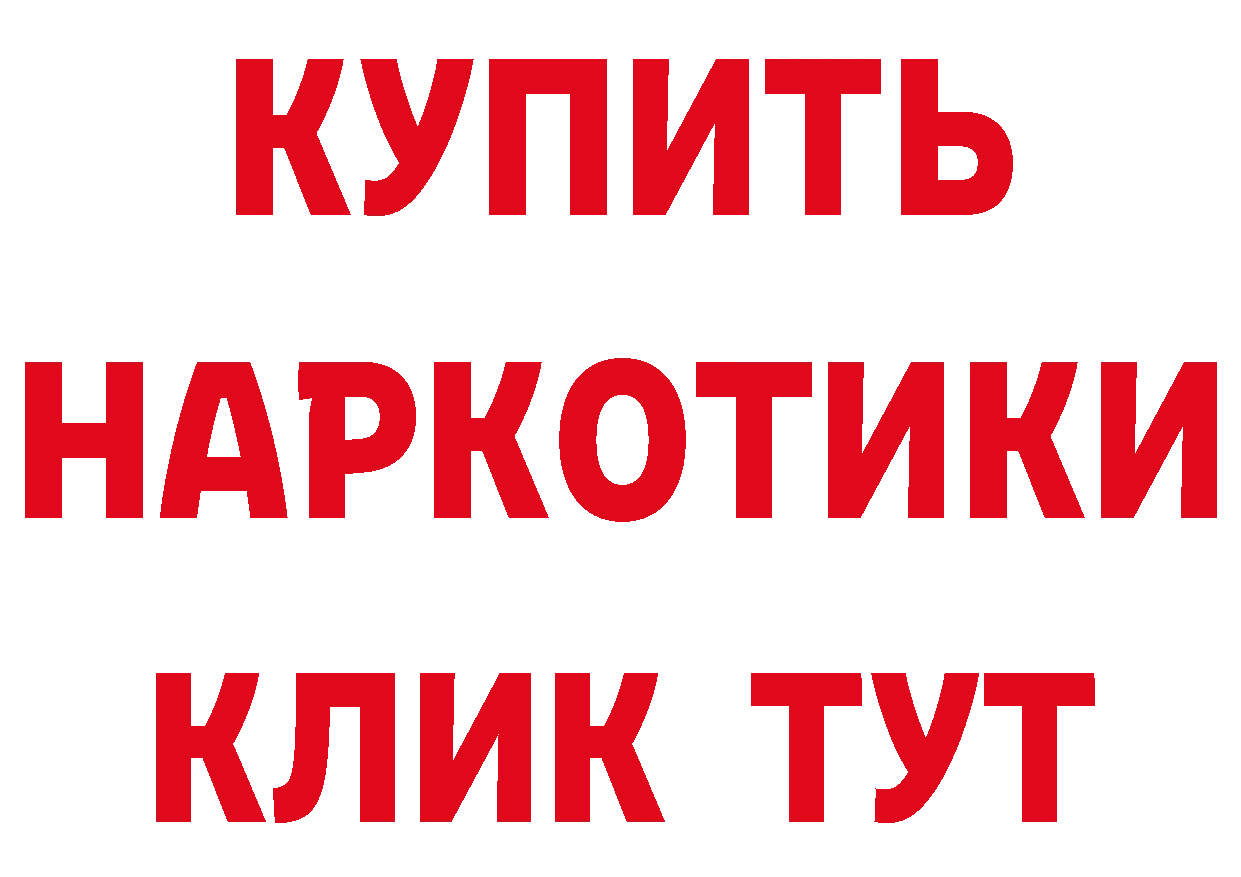 КУПИТЬ НАРКОТИКИ КЛИК ТУТ